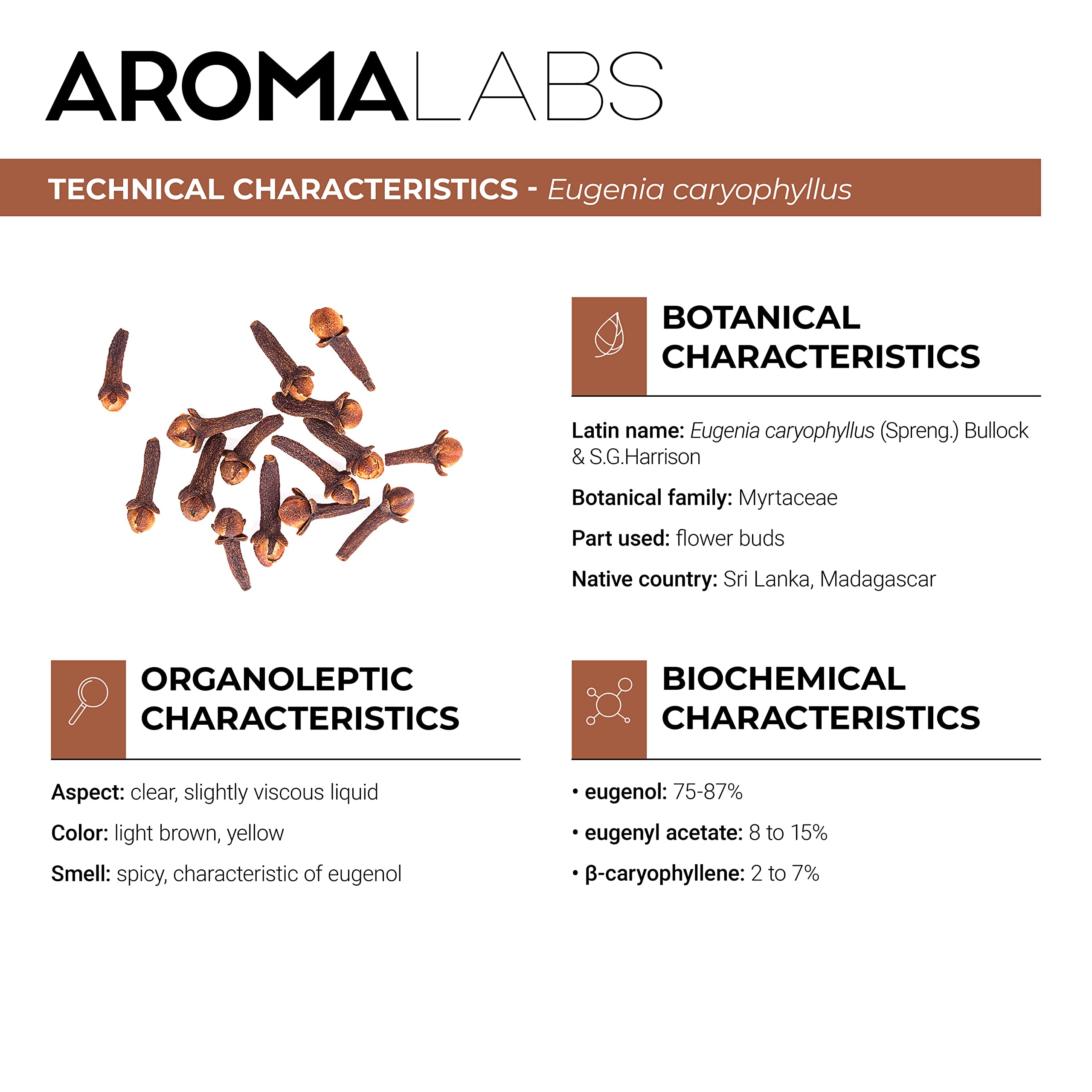 AROMALABS

TECHNICAL CHARACTERISTICS - Eugenia caryophyllus

BOTANICAL CHARACTERISTICS

Latin name: Eugenia caryophyllus (Spreng.) Bullock & S.G.Harrison

Botanical family: Myrtaceae

Part used: flower buds

Native country: Sri Lanka, Madagascar

ORGANOLEPTIC CHARACTERISTICS

Aspect: clear, slightly viscous liquid

Color: light brown, yellow

Smell: spicy, characteristic of eugenol

BIOCHEMICAL CHARACTERISTICS

• eugenol: 75-87%

• eugenyl acetate: 8 to 15%

• β-caryophyllene: 2 to 7%